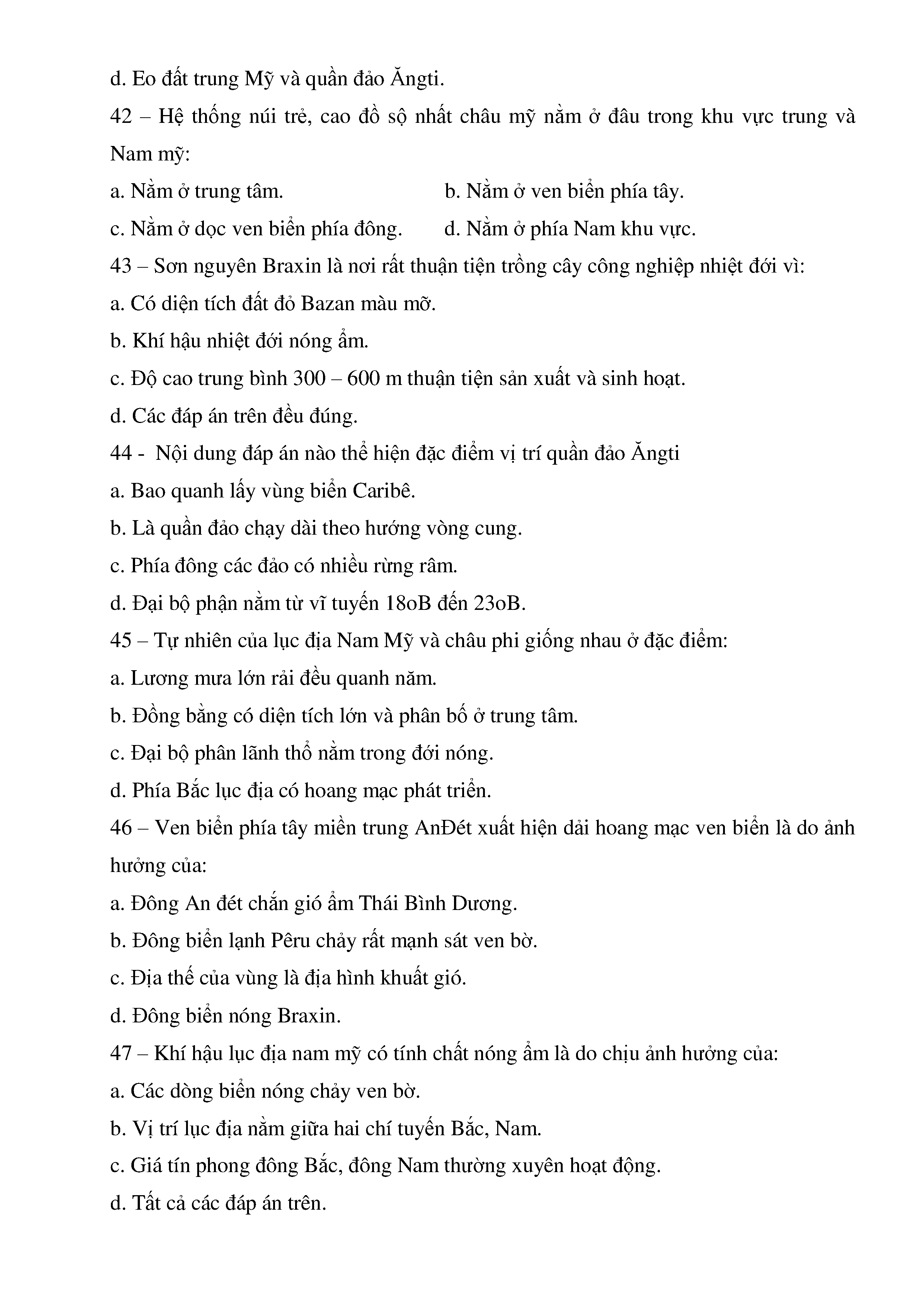 d. Eo đất trung Mỹ và quần đảo Ăngti.

42 – Hệ thống núi trẻ, cao đồ sộ nhất châu mỹ nằm ở đâu trong khu vực trung và Nam mỹ:

a. Nằm ở trung tâm.

b. Nằm ở ven biển phía tây.

c. Nằm ở dọc ven biển phía đông.

d. Nằm ở phía Nam khu vực.

43 – Sơn nguyên Braxin là nơi rất thuận tiện trồng cây công nghiệp nhiệt đới vì:

a. Có diện tích đất đỏ Bazan màu mỡ.

b. Khí hậu nhiệt đới nóng ẩm.

c. Độ cao trung bình 300 – 600 m thuận tiện sản xuất và sinh hoạt.

d. Các đáp án trên đều đúng.

44 - Nội dung đáp án nào thể hiện đặc điểm vị trí quần đảo Ăngti

a. Bao quanh lấy vùng biển Caribê.

b. Là quần đảo chạy dài theo hướng vòng cung.

c. Phía đông các đảo có nhiều rừng râm.

d. Đại bộ phận nằm từ vĩ tuyến 18oB đến 23oB.

45 – Tự nhiên của lục địa Nam Mỹ và châu phi giống nhau ở đặc điểm:

a. Lương mưa lớn rải đều quanh năm.

b. Đồng bằng có diện tích lớn và phân bố ở trung tâm.

c. Đại bộ phân lãnh thổ nằm trong đới nóng.

d. Phía Bắc lục địa có hoang mạc phát triển.

46 – Ven biển phía tây miền trung AnĐét xuất hiện dải hoang mạc ven biển là do ảnh hưởng của:

a. Đông An đét chắn gió ẩm Thái Bình Dương.

b. Đông biển lạnh Pêru chảy rất mạnh sát ven bờ.

c. Địa thế của vùng là địa hình khuất gió.

d. Đông biển nóng Braxin.

47 – Khí hậu lục địa nam mỹ có tính chất nóng ẩm là do chịu ảnh hưởng của:

a. Các dòng biển nóng chảy ven bờ.

b. Vị trí lục địa nằm giữa hai chí tuyến Bắc, Nam.

c. Giá tín phong đông Bắc, đông Nam thường xuyên hoạt động.

d. Tất cả các đáp án trên.